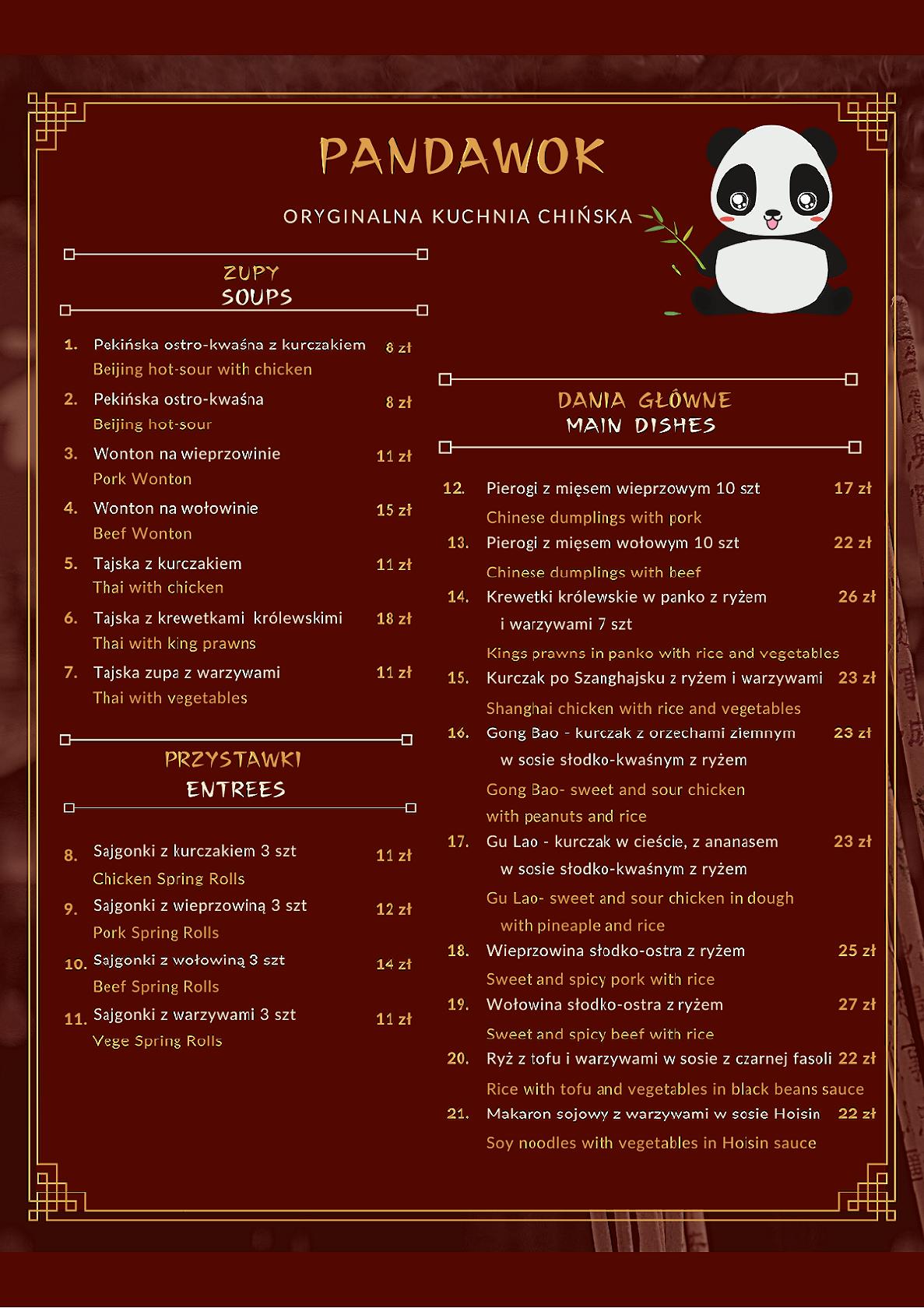 PANDAWOK

ORYGINALNA KUCHNIA CHIŃSKA

ZUPY
SOUPS

1. Pekińska ostro-kwaśna z kurczakiem 8 zł
Beijing hot-sour with chicken

2. Pekińska ostro-kwaśna 8 zł
Beijing hot-sour

3. Wonton na wieprzowinie 11 zł
Pork Wonton

4. Wonton na wołowinie 15 zł
Beef Wonton

5. Tajska z kurczakiem 11 zł
Thai with chicken

6. Tajska z krewetkami królewskimi 18 zł
Thai with king prawns

7. Tajska zupa z warzywami 11 zł
Thai with vegetables

PRZYSTAWKI
ENTREES

8. Sajgonki z kurczakiem 3 szt 11 zł
Chicken Spring Rolls

9. Sajgonki z wieprzowiną 3 szt 12 zł
Pork Spring Rolls

10. Sajgonki z wołowiną 3 szt 14 zł
Beef Spring Rolls

11. Sajgonki z warzywami 3 szt 11 zł
Vege Spring Rolls

DANIA GŁÓWNE
MAIN DISHES

12. Pierogi z mięsem wieprzowym 10 szt 17 zł
Chinese dumplings with pork

13. Pierogi z mięsem wołowym 10 szt 22 zł
Chinese dumplings with beef

14. Krewetki królewskie w panko z ryżem i warzywami 7 szt 26 zł
Kings prawns in panko with rice and vegetables

15. Kurczak po Szanghajsku z ryżem i warzywami 23 zł
Shanghai chicken with rice and vegetables

16. Gong Bao - kurczak z orzechami ziemnym w sosie słodko-kwaśnym z ryżem 23 zł
Gong Bao- sweet and sour chicken with peanuts and rice

17. Gu Lao - kurczak w cieście, z ananasem w sosie słodko-kwaśnym z ryżem 23 zł
Gu Lao- sweet and sour chicken in dough with pineaple and rice

18. Wieprzowina słodko-ostra z ryżem 25 zł
Sweet and spicy pork with rice

19. Wołowina słodko-ostra z ryżem 27 zł
Sweet and spicy beef with rice

20. Ryż z tofu i warzywami w sosie z czarnej fasoli 22 zł
Rice with tofu and vegetables in black beans sauce

21. Makaron sojowy z warzywami w sosie Hoisin 22 zł
Soy noodles with vegetables in Hoisin sauce